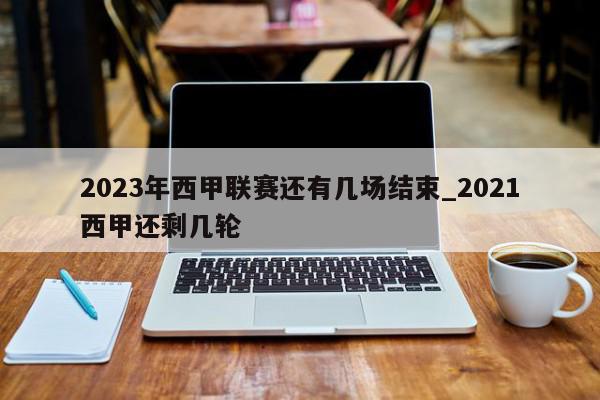 2023年西甲联赛还有几场结束_2021西甲还剩几轮